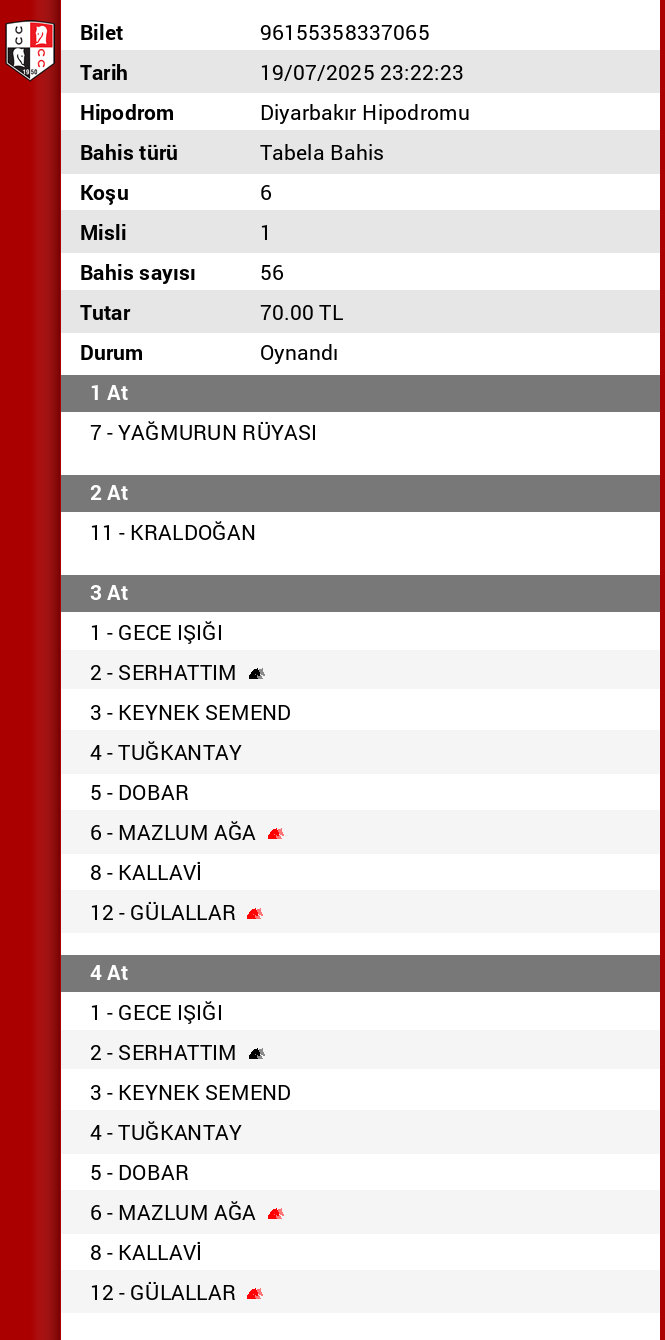 | Bilet | 96155358337065 |
|---|---|
| Tarih | 19/07/2025 23:22:23 |
| Hipodrom | Diyarbakır Hipodromu |
| Bahis türü | Tabela Bahis |
| Koşu | 6 |
| Misli | 1 |
| Bahis sayısı | 56 |
| Tutar | 70.00 TL |
| Durum | Oynandı |

1 At

7 - YAĞMURUN RÜYASI

2 At

11 - KRALDOĞAN

3 At

1 - GECE IŞIĞI
2 - SERHATTIM
3 - KEYNEK SEMEND
4 - TUĞKANTAY
5 - DOBAR
6 - MAZLUM AĞA
8 - KALLAVİ
12 - GÜLALLAR

4 At

1 - GECE IŞIĞI
2 - SERHATTIM
3 - KEYNEK SEMEND
4 - TUĞKANTAY
5 - DOBAR
6 - MAZLUM AĞA
8 - KALLAVİ
12 - GÜLALLAR